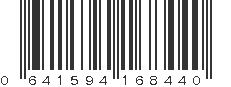 0 641594 168440